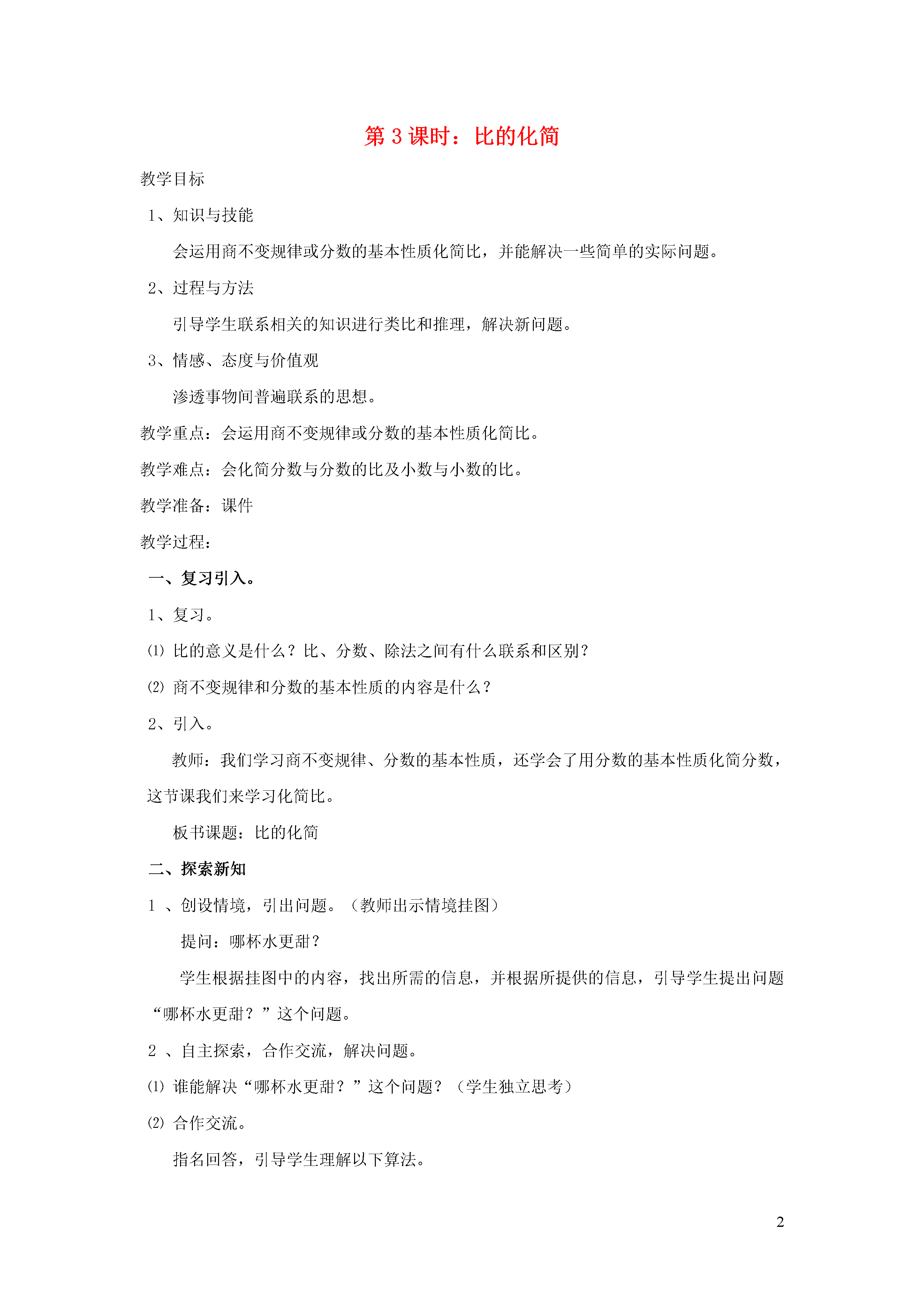 第 3 课时：比的化简

教学目标

1、知识与技能

会运用商不变规律或分数的基本性质化简比，并能解决一些简单的实际问题。

2、过程与方法

引导学生联系相关的知识进行类比和推理，解决新问题。

3、情感、态度与价值观

渗透事物间普遍联系的思想。

教学重点：会运用商不变规律或分数的基本性质化简比。

教学难点：会化简分数与分数的比及小数与小数的比。

教学准备：课件

教学过程：

一、复习引入。

1、复习。

⑴ 比的意义是什么？比、分数、除法之间有什么联系和区别？

⑵ 商不变规律和分数的基本性质的内容是什么？

2、引入。

教师：我们学习商不变规律、分数的基本性质，还学会了用分数的基本性质化简分数，这节课我们来学习化简比。

板书课题：比的化简

二、探索新知

1 、创设情境，引出问题。（教师出示情境挂图）

提问：哪杯水更甜？

学生根据挂图中的内容，找出所需的信息，并根据所提供的信息，引导学生提出问题“哪杯水更甜？”这个问题。

2 、自主探索，合作交流，解决问题。

⑴ 谁能解决“哪杯水更甜？”这个问题？（学生独立思考）

⑵ 合作交流。

指名回答，引导学生理解以下算法。

2